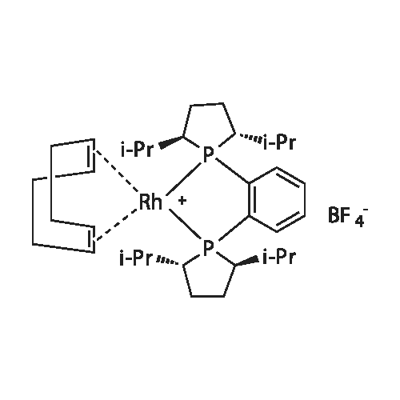 i-Pr
i-Pr
P
Rh +
P
i-Pr
i-Pr
$BF_4^-$